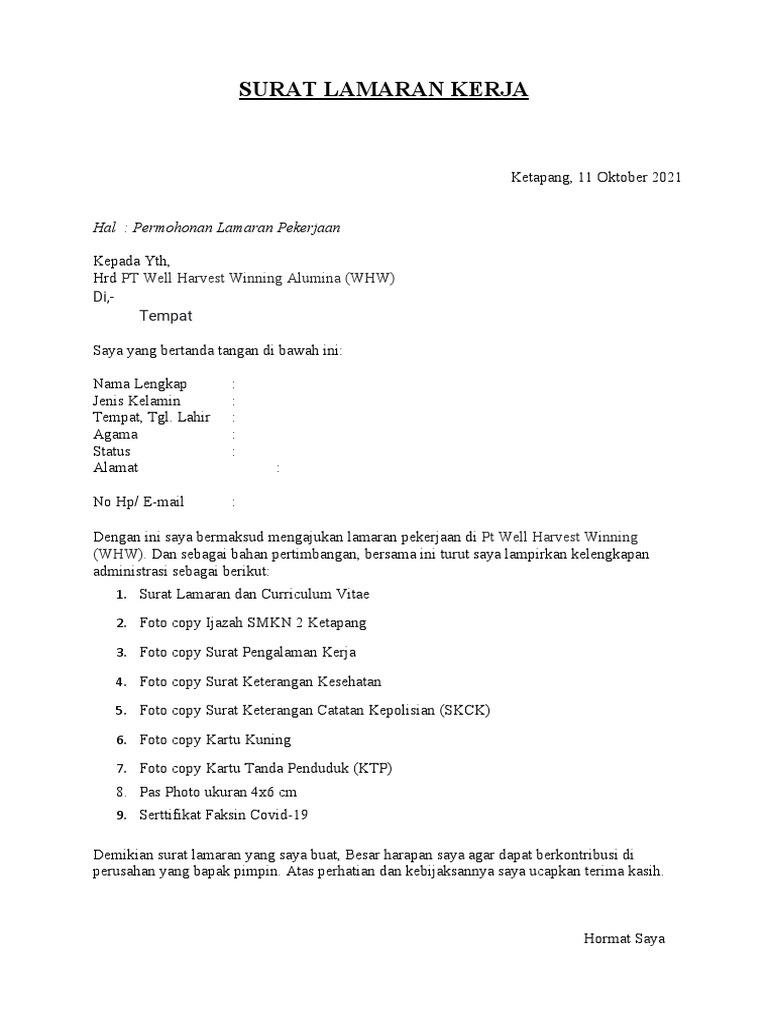 SURAT LAMARAN KERJA

Ketapang, 11 Oktober 2021

Hal : Permohonan Lamaran Pekerjaan

Kepada Yth,
Hrd PT Well Harvest Winning Alumina (WHW)
Di,-
Tempat

Saya yang bertanda tangan di bawah ini:

Nama Lengkap :
Jenis Kelamin :
Tempat, Tgl. Lahir :
Agama :
Status :
Alamat :

No Hp/ E-mail :

Dengan ini saya bermaksud mengajukan lamaran pekerjaan di Pt Well Harvest Winning (WHW). Dan sebagai bahan pertimbangan, bersama ini turut saya lampirkan kelengkapan administrasi sebagai berikut:

1. Surat Lamaran dan Curriculum Vitae
2. Foto copy Ijazah SMKN 2 Ketapang
3. Foto copy Surat Pengalaman Kerja
4. Foto copy Surat Keterangan Kesehatan
5. Foto copy Surat Keterangan Catatan Kepolisian (SKCK)
6. Foto copy Kartu Kuning
7. Foto copy Kartu Tanda Penduduk (KTP)
8. Pas Photo ukuran 4x6 cm
9. Serttifikat Faksin Covid-19

Demikian surat lamaran yang saya buat, Besar harapan saya agar dapat berkontribusi di perusahan yang bapak pimpin. Atas perhatian dan kebijaksannya saya ucapkan terima kasih.

Hormat Saya